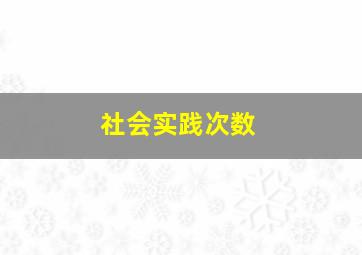 社会实践次数